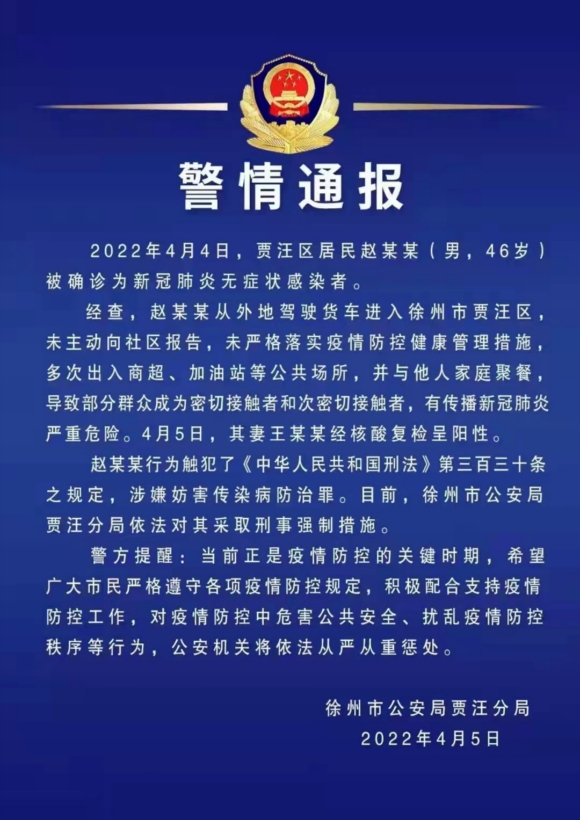 警情通报

2022年4月4日，贾汪区居民赵某某（男，46岁）被确诊为新冠肺炎无症状感染者。

经查，赵某某从外地驾驶货车进入徐州市贾汪区，未主动向社区报告，未严格落实疫情防控健康管理措施，多次出入商超、加油站等公共场所，并与他人家庭聚餐，导致部分群众成为密切接触者和次密切接触者，有传播新冠肺炎严重危险。4月5日，其妻王某某经核酸复检呈阳性。

赵某某行为触犯了《中华人民共和国刑法》第三百三十条之规定，涉嫌妨害传染病防治罪。目前，徐州市公安局贾汪分局依法对其采取刑事强制措施。

警方提醒：当前正是疫情防控的关键时期，希望广大市民严格遵守各项疫情防控规定，积极配合支持疫情防控工作，对疫情防控中危害公共安全、扰乱疫情防控秩序等行为，公安机关将依法从严从重惩处。

徐州市公安局贾汪分局
2022年4月5日